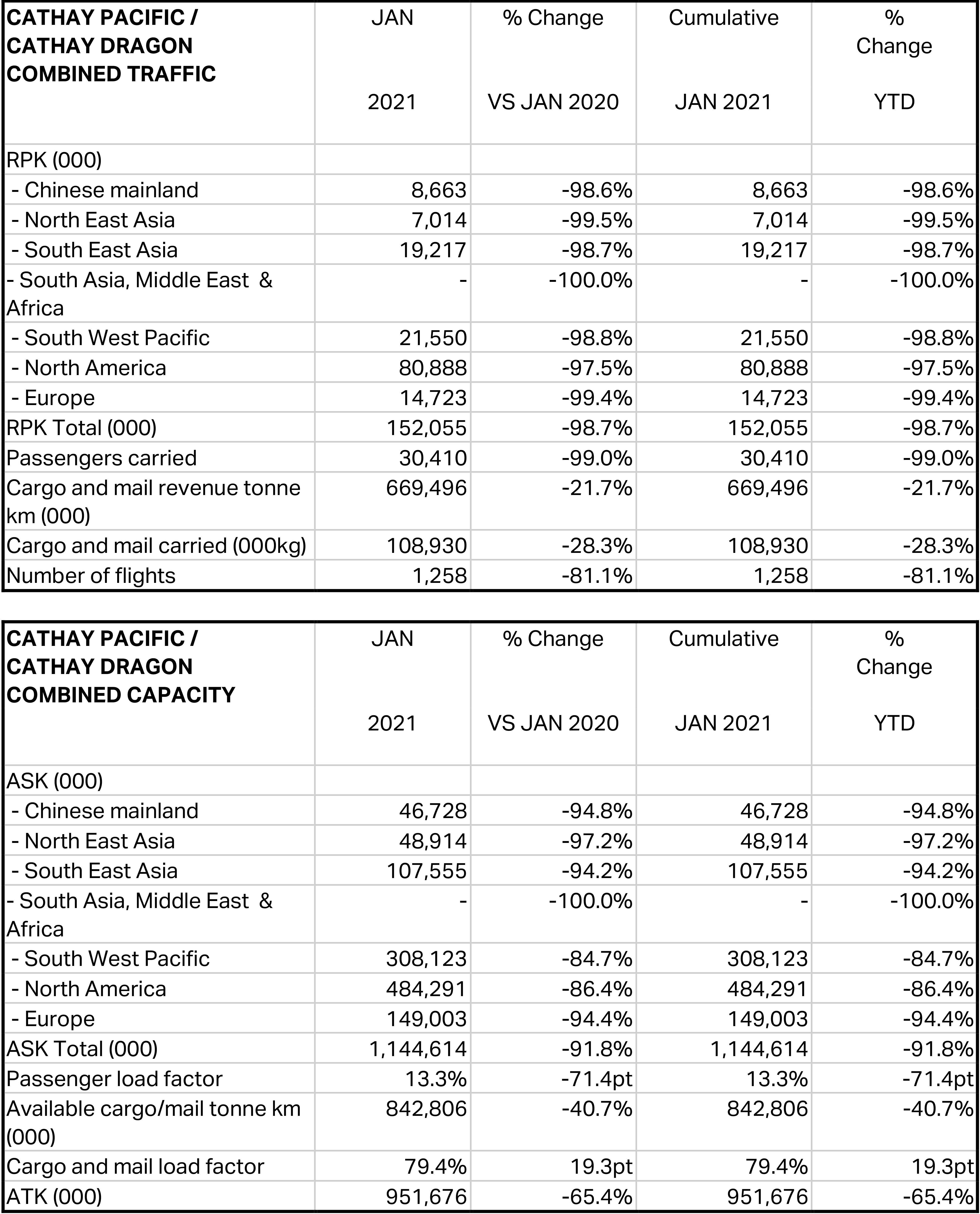 | CATHAY PACIFIC / CATHAY DRAGON COMBINED TRAFFIC | JAN 2021 | % Change VS JAN 2020 | Cumulative JAN 2021 | % Change YTD |
|---|---|---|---|---|
| RPK (000) | | | | |
| - Chinese mainland | 8,663 | -98.6% | 8,663 | -98.6% |
| - North East Asia | 7,014 | -99.5% | 7,014 | -99.5% |
| - South East Asia | 19,217 | -98.7% | 19,217 | -98.7% |
| - South Asia, Middle East & Africa | - | -100.0% | - | -100.0% |
| - South West Pacific | 21,550 | -98.8% | 21,550 | -98.8% |
| - North America | 80,888 | -97.5% | 80,888 | -97.5% |
| - Europe | 14,723 | -99.4% | 14,723 | -99.4% |
| RPK Total (000) | 152,055 | -98.7% | 152,055 | -98.7% |
| Passengers carried | 30,410 | -99.0% | 30,410 | -99.0% |
| Cargo and mail revenue tonne km (000) | 669,496 | -21.7% | 669,496 | -21.7% |
| Cargo and mail carried (000kg) | 108,930 | -28.3% | 108,930 | -28.3% |
| Number of flights | 1,258 | -81.1% | 1,258 | -81.1% |

| CATHAY PACIFIC / CATHAY DRAGON COMBINED CAPACITY | JAN 2021 | % Change VS JAN 2020 | Cumulative JAN 2021 | % Change YTD |
|---|---|---|---|---|
| ASK (000) | | | | |
| - Chinese mainland | 46,728 | -94.8% | 46,728 | -94.8% |
| - North East Asia | 48,914 | -97.2% | 48,914 | -97.2% |
| - South East Asia | 107,555 | -94.2% | 107,555 | -94.2% |
| - South Asia, Middle East & Africa | - | -100.0% | - | -100.0% |
| - South West Pacific | 308,123 | -84.7% | 308,123 | -84.7% |
| - North America | 484,291 | -86.4% | 484,291 | -86.4% |
| - Europe | 149,003 | -94.4% | 149,003 | -94.4% |
| ASK Total (000) | 1,144,614 | -91.8% | 1,144,614 | -91.8% |
| Passenger load factor | 13.3% | -71.4pt | 13.3% | -71.4pt |
| Available cargo/mail tonne km (000) | 842,806 | -40.7% | 842,806 | -40.7% |
| Cargo and mail load factor | 79.4% | 19.3pt | 79.4% | 19.3pt |
| ATK (000) | 951,676 | -65.4% | 951,676 | -65.4% |